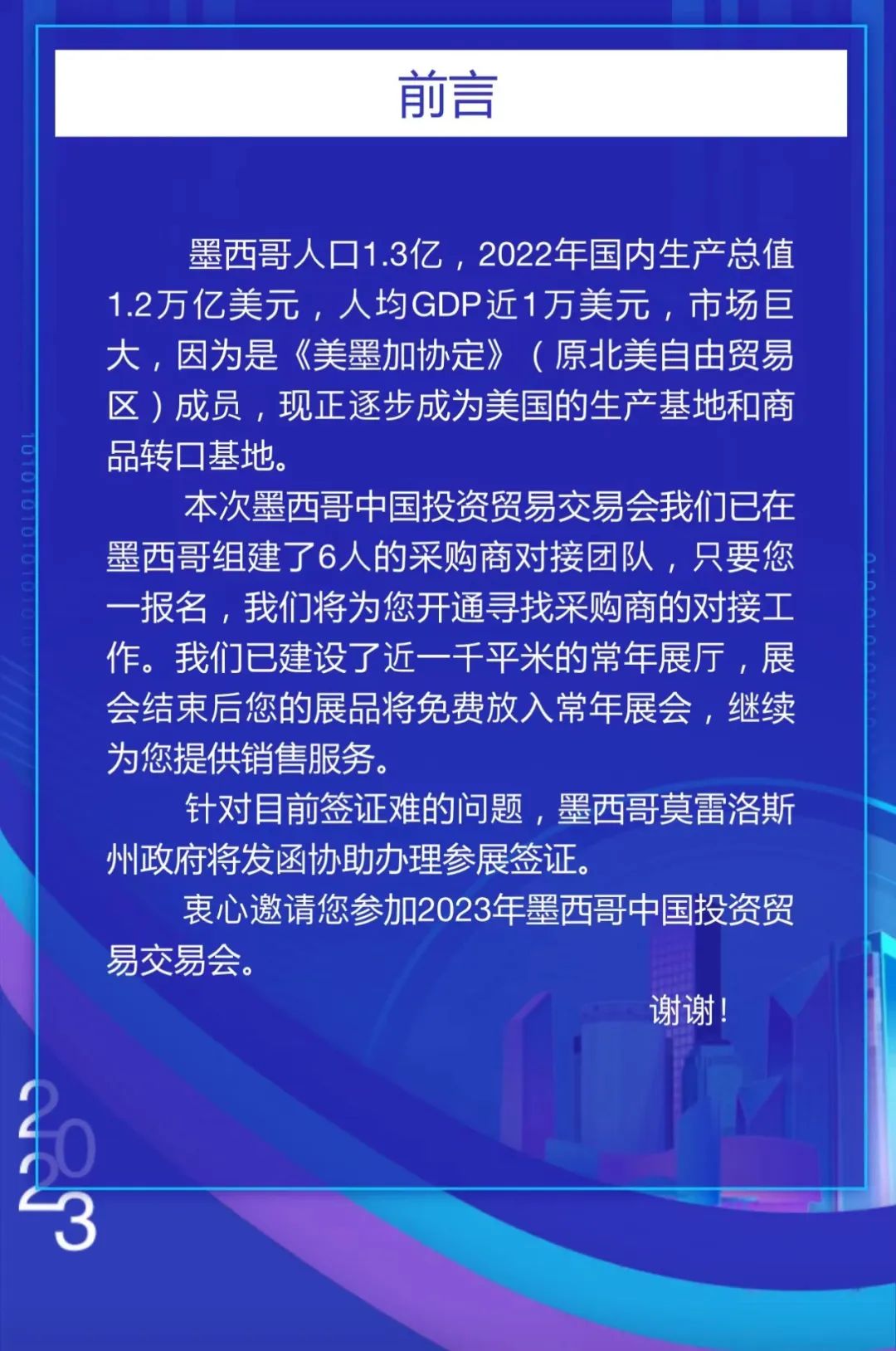 前言

墨西哥人口1.3亿，2022年国内生产总值1.2万亿美元，人均GDP近1万美元，市场巨大，因为是《美墨加协定》（原北美自由贸易区）成员，现正逐步成为美国的生产基地和商品转口基地。

本次墨西哥中国投资贸易交易会我们已在墨西哥组建了6人的采购商对接团队，只要您一报名，我们将为您开通寻找采购商的对接工作。我们已建设了近一千平米的常年展厅，展会结束后您的展品将免费放入常年展会，继续为您提供销售服务。

针对目前签证难的问题，墨西哥莫雷洛斯州政府将发函协助办理参展签证。

衷心邀请您参加2023年墨西哥中国投资贸易交易会。

谢谢！

2023